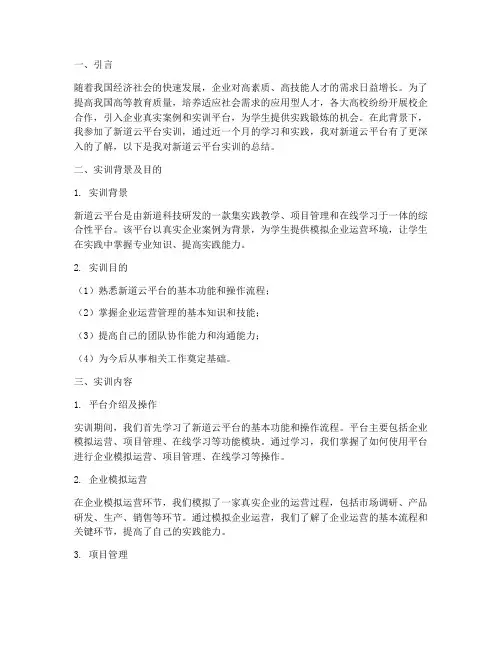 一、引言

随着我国经济社会的快速发展，企业对高素质、高技能人才的需求日益增长。为了提高我国高等教育质量，培养适应社会需求的应用型人才，各大高校纷纷开展校企合作，引入企业真实案例和实训平台，为学生提供实践锻炼的机会。在此背景下，我参加了新道云平台实训，通过近一个月的学习和实践，我对新道云平台有了更深入的了解，以下是我对新道云平台实训的总结。

二、实训背景及目的

1. 实训背景

新道云平台是由新道科技研发的一款集实践教学、项目管理和在线学习于一体的综合性平台。该平台以真实企业案例为背景，为学生提供模拟企业运营环境，让学生在实践中掌握专业知识、提高实践能力。

2. 实训目的

（1）熟悉新道云平台的基本功能和操作流程；

（2）掌握企业运营管理的基本知识和技能；

（3）提高自己的团队协作能力和沟通能力；

（4）为今后从事相关工作奠定基础。

三、实训内容

1. 平台介绍及操作

实训期间，我们首先学习了新道云平台的基本功能和操作流程。平台主要包括企业模拟运营、项目管理、在线学习等功能模块。通过学习，我们掌握了如何使用平台进行企业模拟运营、项目管理、在线学习等操作。

2. 企业模拟运营

在企业模拟运营环节，我们模拟了一家真实企业的运营过程，包括市场调研、产品研发、生产、销售等环节。通过模拟企业运营，我们了解了企业运营的基本流程和关键环节，提高了自己的实践能力。

3. 项目管理